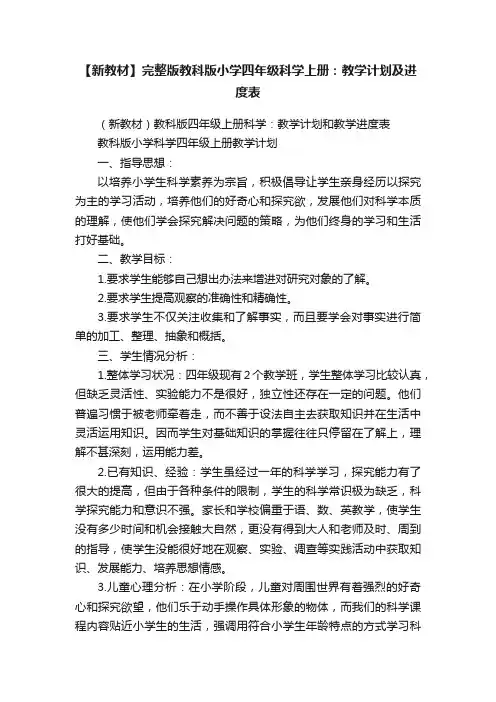 【新教材】完整版教科版小学四年级科学上册：教学计划及进度表

（新教材）教科版四年级上册科学：教学计划和教学进度表

教科版小学科学四年级上册教学计划

一、指导思想：

以培养小学生科学素养为宗旨，积极倡导让学生亲身经历以探究为主的学习活动，培养他们的好奇心和探究欲，发展他们对科学本质的理解，使他们学会探究解决问题的策略，为他们终身的学习和生活打好基础。

二、教学目标：

1.要求学生能够自己想出办法来增进对研究对象的了解。

2.要求学生提高观察的准确性和精确性。

3.要求学生不仅关注收集和了解事实，而且要学会对事实进行简单的加工、整理、抽象和概括。

三、学生情况分析：

1.整体学习状况：四年级现有2个教学班，学生整体学习比较认真，但缺乏灵活性、实验能力不是很好，独立性还存在一定的问题。他们普遍习惯于被老师牵着走，而不善于设法自主去获取知识并在生活中灵活运用知识。因而学生对基础知识的掌握往往只停留在了解上，理解不甚深刻，运用能力差。

2.已有知识、经验：学生虽经过一年的科学学习，探究能力有了很大的提高，但由于各种条件的限制，学生的科学常识极为缺乏，科学探究能力和意识不强。家长和学校偏重于语、数、英教学，使学生没有多少时间和机会接触大自然，更没有得到大人和老师及时、周到的指导，使学生没能很好地在观察、实验、调查等实践活动中获取知识、发展能力、培养思想情感。

3.儿童心理分析：在小学阶段，儿童对周围世界有着强烈的好奇心和探究欲望，他们乐于动手操作具体形象的物体，而我们的科学课程内容贴近小学生的生活，强调用符合小学生年龄特点的方式学习科